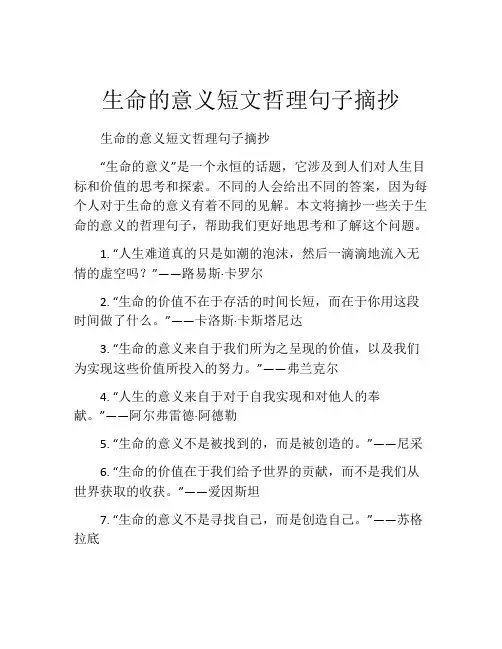 生命的意义短文哲理句子摘抄

生命的意义短文哲理句子摘抄

“生命的意义”是一个永恒的话题，它涉及到人们对人生目标和价值的思考和探索。不同的人会给出不同的答案，因为每个人对于生命的意义有着不同的见解。本文将摘抄一些关于生命的意义的哲理句子，帮助我们更好地思考和了解这个问题。

1. “人生难道真的只是如潮的泡沫，然后一滴滴地流入无情的虚空吗？”——路易斯·卡罗尔

2. “生命的价值不在于存活的时间长短，而在于你用这段时间做了什么。”——卡洛斯·卡斯塔尼达

3. “生命的意义来自于我们所为之呈现的价值，以及我们为实现这些价值所投入的努力。”——弗兰克尔

4. “人生的意义来自于对于自我实现和对他人的奉献。”——阿尔弗雷德·阿德勒

5. “生命的意义不是被找到的，而是被创造的。”——尼采

6. “生命的价值在于我们给予世界的贡献，而不是我们从世界获取的收获。”——爱因斯坦

7. “生命的意义不是寻找自己，而是创造自己。”——苏格拉底